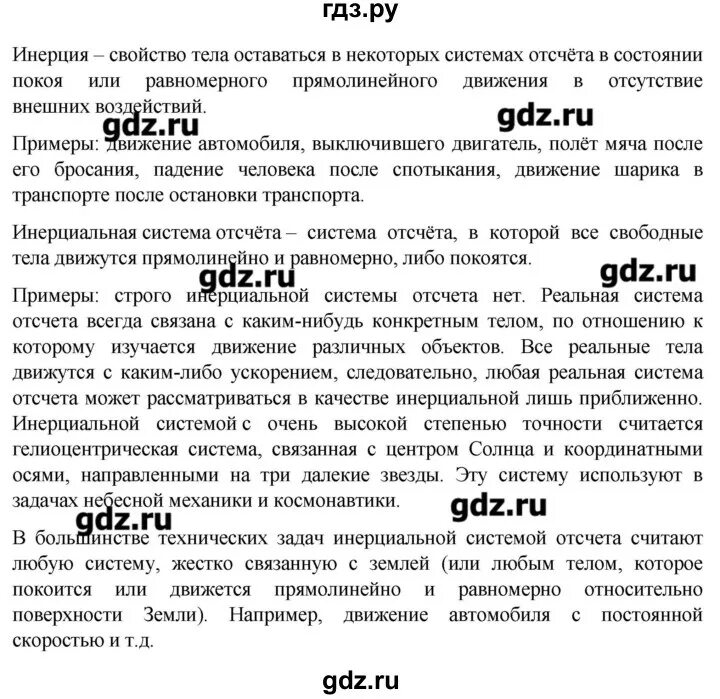 гдз.ру

Инерция – свойство тела оставаться в некоторых системах отсчёта в состоянии покоя или равномерного прямолинейного движения в отсутствие внешних воздействий.

gdz.ru

gdz.ru

Примеры: движение автомобиля, выключившего двигатель, полёт мяча после его бросания, падение человека после спотыкания, движение шарика в транспорте после остановки транспорта.

Инерциальная система отсчёта – система отсчёта, в которой все свободные тела движутся прямолинейно и равномерно, либо покоятся.

gdz.ru

gdz.ru

Примеры: строго инерциальной системы отсчета нет. Реальная система отсчета всегда связана с каким-нибудь конкретным телом, по отношению к которому изучается движение различных объектов. Все реальные тела движутся с каким-либо ускорением, следовательно, любая реальная система отсчета может рассматриваться в качестве инерциальной лишь приближенно. Инерциальной системой с очень высокой степенью точности считается гелиоцентрическая система, связанная с центром Солнца и координатными осями, направленными на три далекие звезды. Эту систему используют в задачах небесной механики и космонавтики.

gdz.ru

gdz.ru

В большинстве технических задач инерциальной системой отсчета считают любую систему, жестко связанную с землей (или любым телом, которое покоится или движется прямолинейно и равномерно относительно поверхности Земли). Например, движение автомобиля с постоянной скоростью и т.д.

gdz.ru